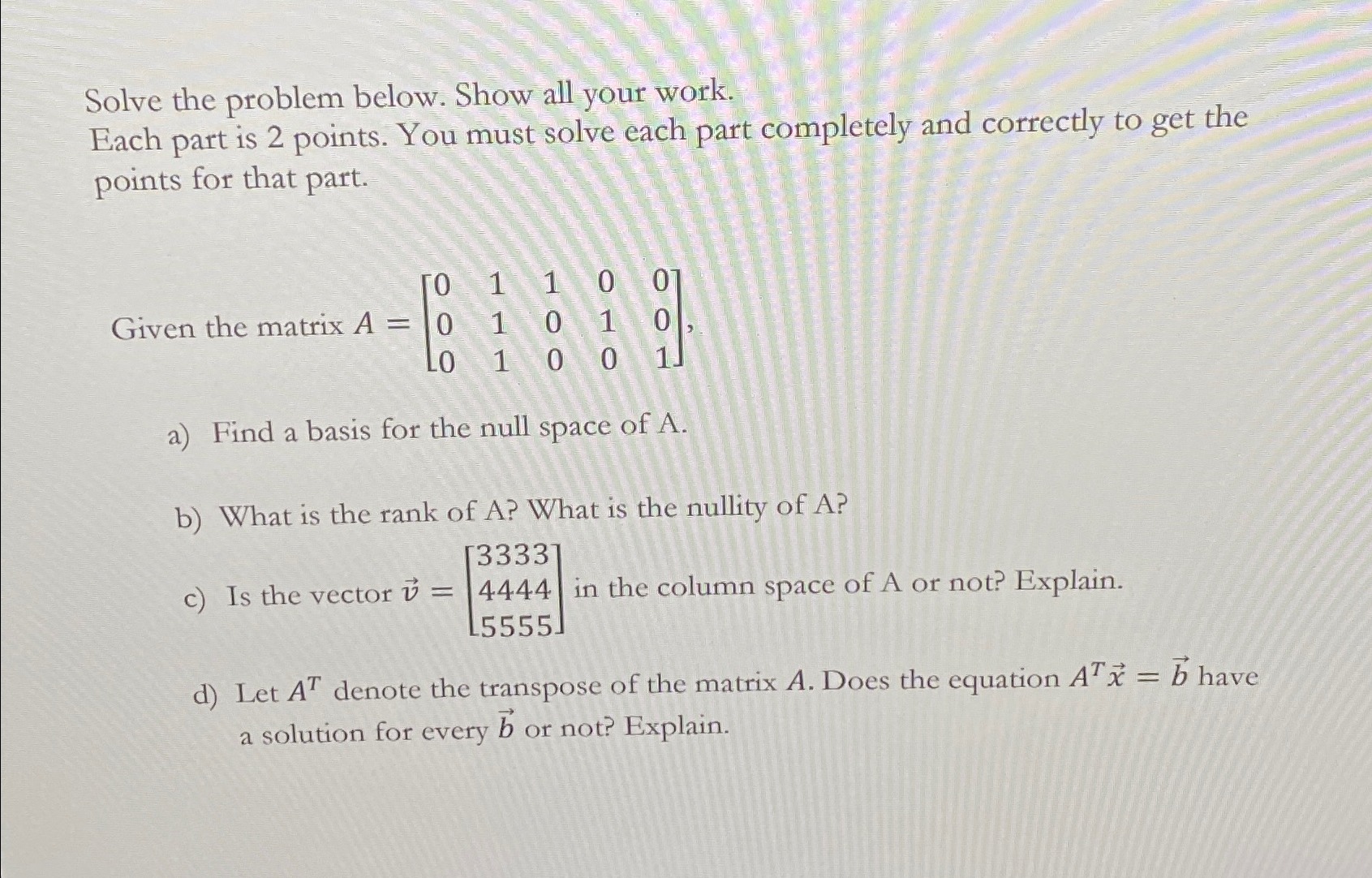 Solve the problem below. Show all your work.
Each part is 2 points. You must solve each part completely and correctly to get the points for that part.

Given the matrix $A = \begin{bmatrix} 0 & 1 & 1 & 0 & 0 \\ 0 & 1 & 0 & 1 & 0 \\ 0 & 1 & 0 & 0 & 1 \end{bmatrix}$,

a) Find a basis for the null space of A.

b) What is the rank of A? What is the nullity of A?

c) Is the vector $\vec{v} = \begin{bmatrix} 3333 \\ 4444 \\ 5555 \end{bmatrix}$ in the column space of A or not? Explain.

d) Let $A^T$ denote the transpose of the matrix $A$. Does the equation $A^T\vec{x} = \vec{b}$ have a solution for every $\vec{b}$ or not? Explain.